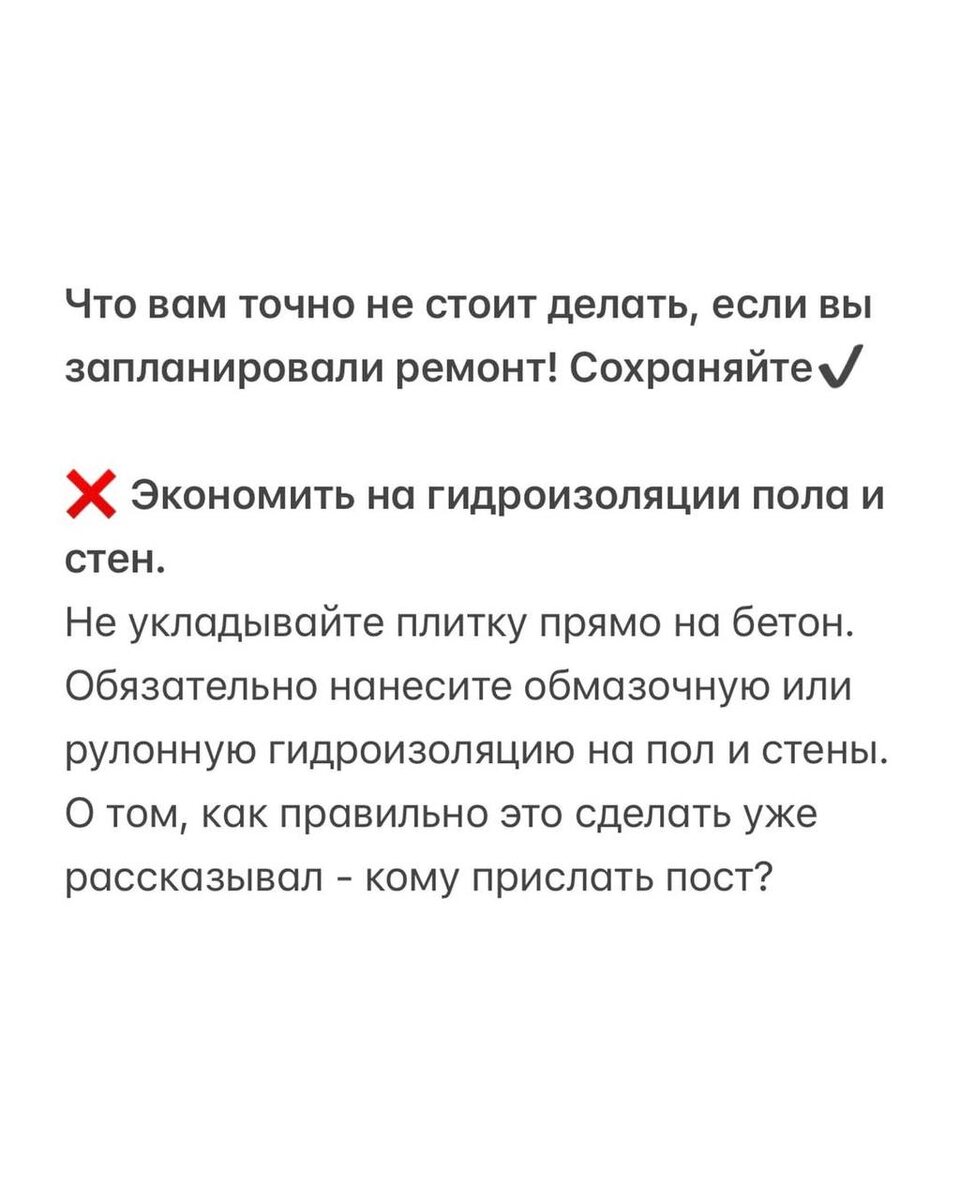 Что вам точно не стоит делать, если вы запланировали ремонт! Сохраняйте✓

❌ Экономить на гидроизоляции пола и стен.

Не укладывайте плитку прямо на бетон. Обязательно нанесите обмазочную или рулонную гидроизоляцию на пол и стены. О том, как правильно это сделать уже рассказывал - кому прислать пост?